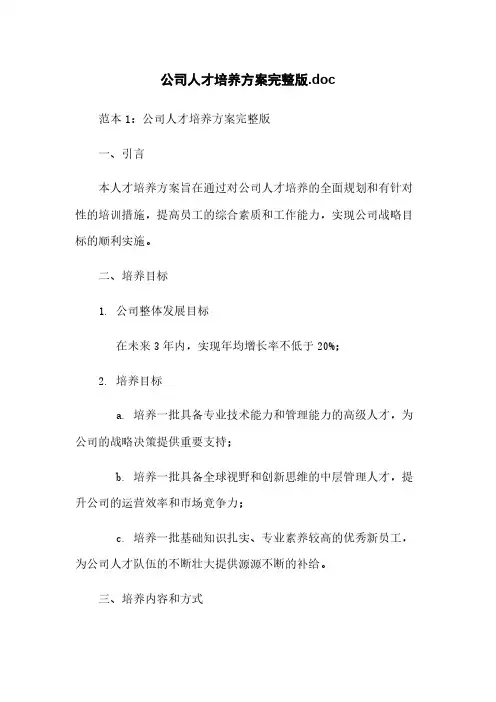 公司人才培养方案完整版.doc

范本 1：公司人才培养方案完整版

一、引言

本人才培养方案旨在通过对公司人才培养的全面规划和有针对性的培训措施，提高员工的综合素质和工作能力，实现公司战略目标的顺利实施。

二、培养目标

1. 公司整体发展目标

在未来 3 年内，实现年均增长率不低于 20%；

2. 培养目标

a. 培养一批具备专业技术能力和管理能力的高级人才，为公司的战略决策提供重要支持；

b. 培养一批具备全球视野和创新思维的中层管理人才，提升公司的运营效率和市场竞争力；

c. 培养一批基础知识扎实、专业素养较高的优秀新员工，为公司人才队伍的不断壮大提供源源不断的补给。

三、培养内容和方式